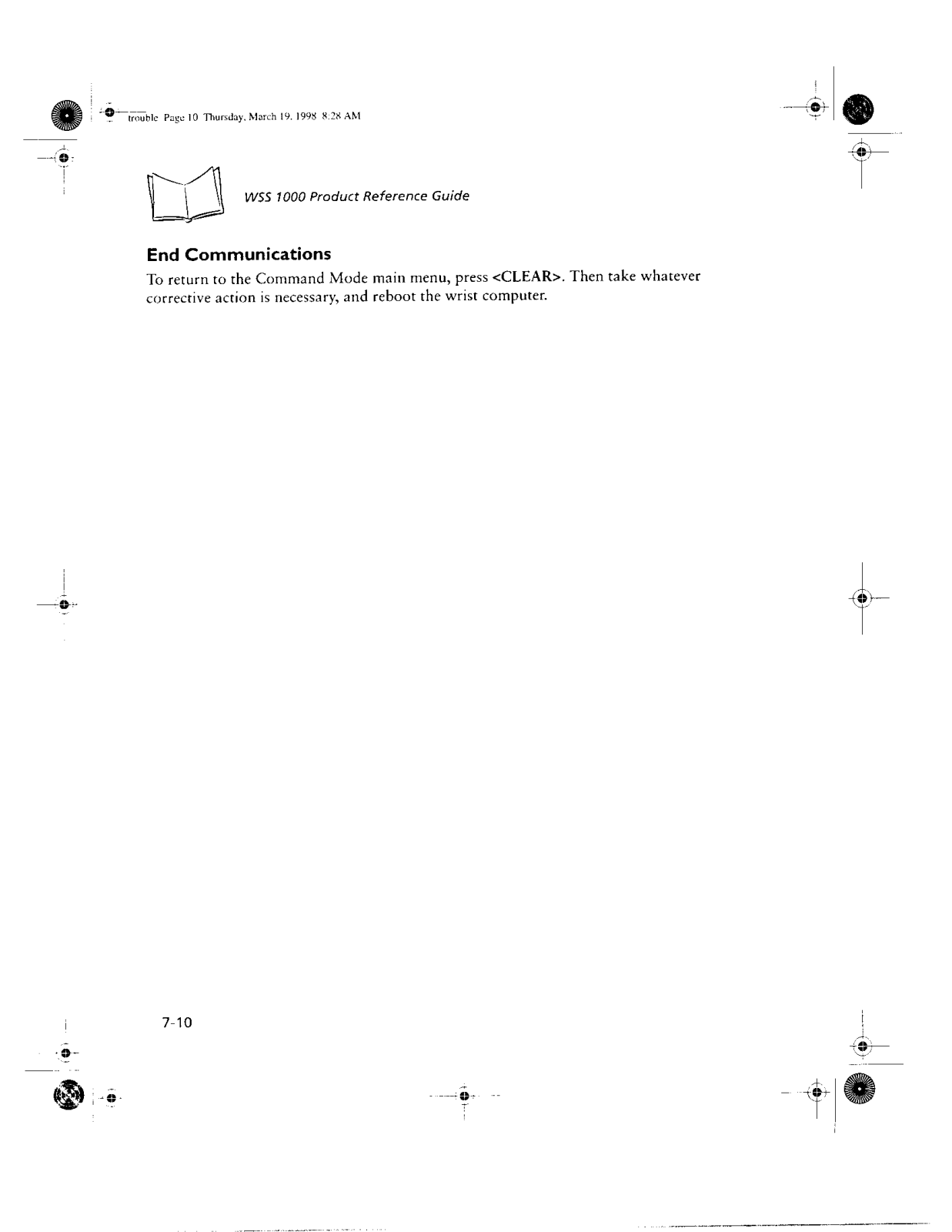 trouble Page 10 Thursday, March 19, 1998 8:28 AM

WSS 1000 Product Reference Guide

End Communications

To return to the Command Mode main menu, press <CLEAR>. Then take whatever corrective action is necessary, and reboot the wrist computer.

7-10